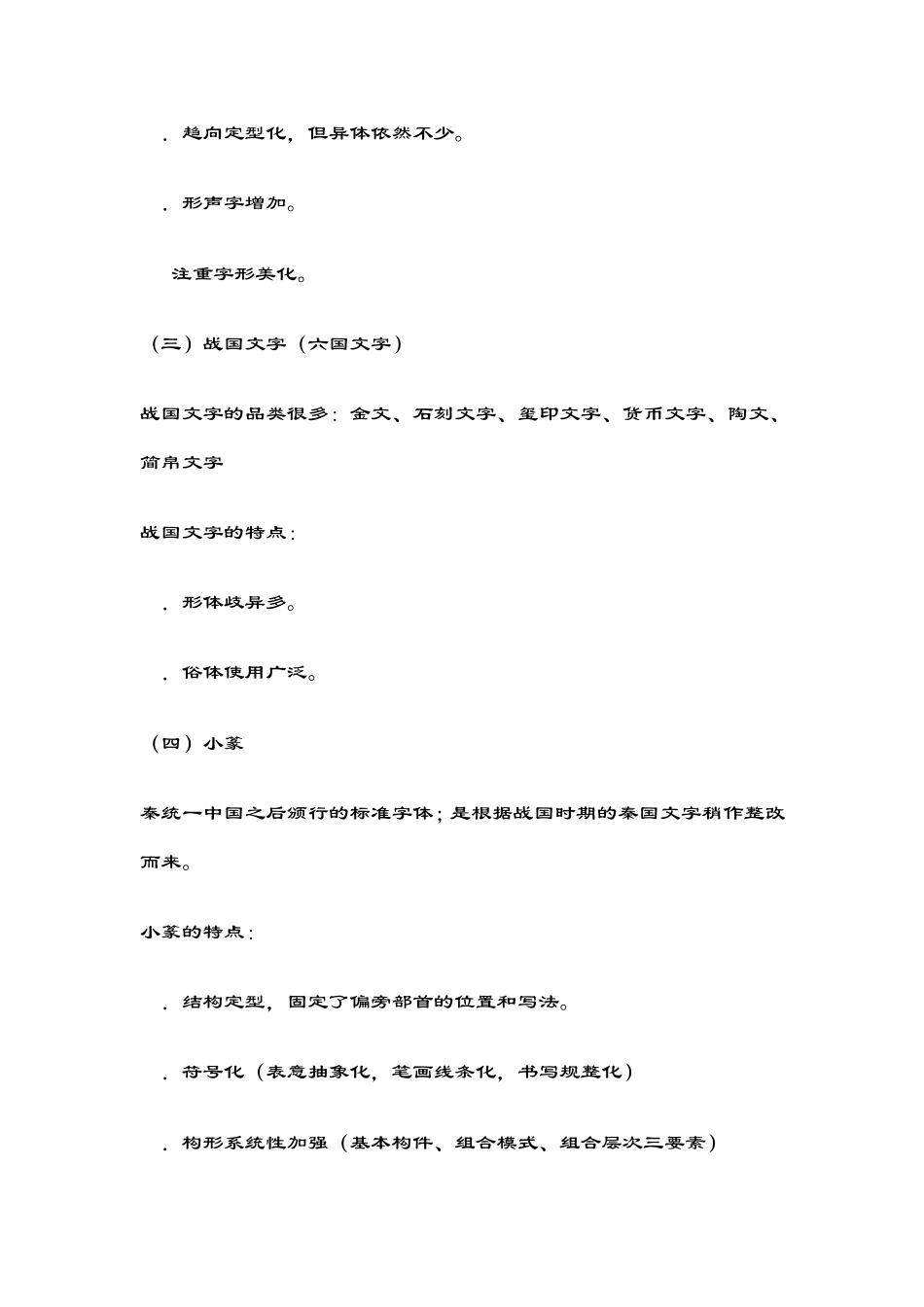 . 趋向定型化，但异体依然不少。

. 形声字增加。

注重字形美化。

（三）战国文字（六国文字）

战国文字的品类很多：金文、石刻文字、玺印文字、货币文字、陶文、简帛文字

战国文字的特点：

. 形体歧异多。

. 俗体使用广泛。

（四）小篆

秦统一中国之后颁行的标准字体；是根据战国时期的秦国文字稍作整改而来。

小篆的特点：

. 结构定型，固定了偏旁部首的位置和写法。

. 符号化（表意抽象化，笔画线条化，书写规整化）

. 构形系统性加强（基本构件、组合模式、组合层次三要素）